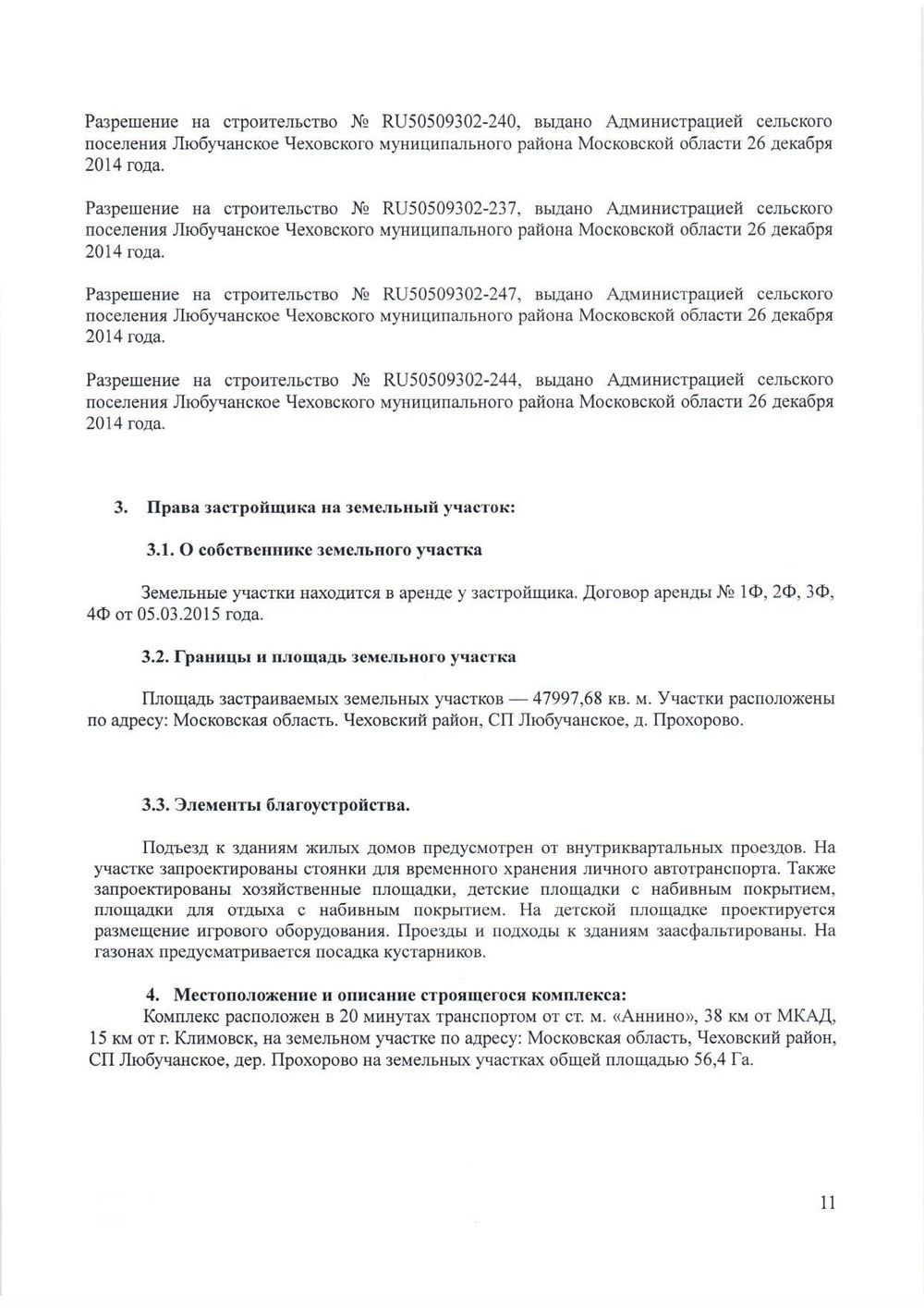 Разрешение на строительство № RU50509302-240, выдано Администрацией сельского поселения Любучанское Чеховского муниципального района Московской области 26 декабря 2014 года.

Разрешение на строительство № RU50509302-237, выдано Администрацией сельского поселения Любучанское Чеховского муниципального района Московской области 26 декабря 2014 года.

Разрешение на строительство № RU50509302-247, выдано Администрацией сельского поселения Любучанское Чеховского муниципального района Московской области 26 декабря 2014 года.

Разрешение на строительство № RU50509302-244, выдано Администрацией сельского поселения Любучанское Чеховского муниципального района Московской области 26 декабря 2014 года.

3. Права застройщика на земельный участок:

3.1. О собственнике земельного участка

Земельные участки находится в аренде у застройщика. Договор аренды № 1Ф, 2Ф, 3Ф, 4Ф от 05.03.2015 года.

3.2. Границы и площадь земельного участка

Площадь застраиваемых земельных участков — 47997,68 кв. м. Участки расположены по адресу: Московская область. Чеховский район, СП Любучанское, д. Прохорово.

3.3. Элементы благоустройства.

Подъезд к зданиям жилых домов предусмотрен от внутриквартальных проездов. На участке запроектированы стоянки для временного хранения личного автотранспорта. Также запроектированы хозяйственные площадки, детские площадки с набивным покрытием, площадки для отдыха с набивным покрытием. На детской площадке проектируется размещение игрового оборудования. Проезды и подходы к зданиям заасфальтированы. На газонах предусматривается посадка кустарников.

4. Местоположение и описание строящегося комплекса:
Комплекс расположен в 20 минутах транспортом от ст. м. «Аннино», 38 км от МКАД, 15 км от г. Климовск, на земельном участке по адресу: Московская область, Чеховский район, СП Любучанское, дер. Прохорово на земельных участках общей площадью 56,4 Га.

11